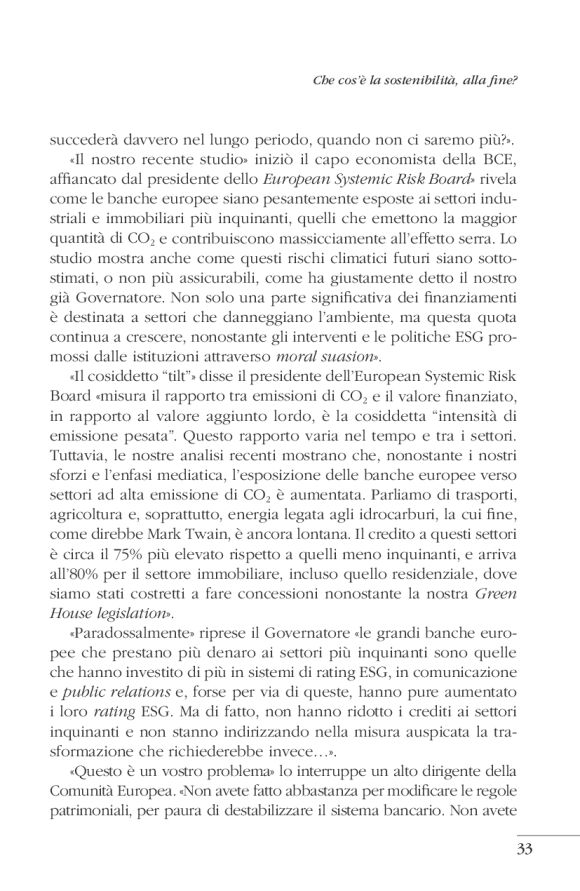 Che cos'è la sostenibilità, alla fine?

succederà davvero nel lungo periodo, quando non ci saremo più?».

«Il nostro recente studio» iniziò il capo economista della BCE, affiancato dal presidente dello European Systemic Risk Board» rivela come le banche europee siano pesantemente esposte ai settori industriali e immobiliari più inquinanti, quelli che emettono la maggior quantità di $CO_2$ e contribuiscono massicciamente all'effetto serra. Lo studio mostra anche come questi rischi climatici futuri siano sottostimati, o non più assicurabili, come ha giustamente detto il nostro già Governatore. Non solo una parte significativa dei finanziamenti è destinata a settori che danneggiano l'ambiente, ma questa quota continua a crescere, nonostante gli interventi e le politiche ESG promossi dalle istituzioni attraverso moral suasion».

«Il cosiddetto "tilt"» disse il presidente dell'European Systemic Risk Board «misura il rapporto tra emissioni di $CO_2$ e il valore finanziato, in rapporto al valore aggiunto lordo, è la cosiddetta "intensità di emissione pesata". Questo rapporto varia nel tempo e tra i settori. Tuttavia, le nostre analisi recenti mostrano che, nonostante i nostri sforzi e l'enfasi mediatica, l'esposizione delle banche europee verso settori ad alta emissione di $CO_2$ è aumentata. Parliamo di trasporti, agricoltura e, soprattutto, energia legata agli idrocarburi, la cui fine, come direbbe Mark Twain, è ancora lontana. Il credito a questi settori è circa il 75% più elevato rispetto a quelli meno inquinanti, e arriva all'80% per il settore immobiliare, incluso quello residenziale, dove siamo stati costretti a fare concessioni nonostante la nostra Green House legislation».

«Paradossalmente» riprese il Governatore «le grandi banche europee che prestano più denaro ai settori più inquinanti sono quelle che hanno investito di più in sistemi di rating ESG, in comunicazione e public relations e, forse per via di queste, hanno pure aumentato i loro rating ESG. Ma di fatto, non hanno ridotto i crediti ai settori inquinanti e non stanno indirizzando nella misura auspicata la trasformazione che richiederebbe invece…».

«Questo è un vostro problema» lo interruppe un alto dirigente della Comunità Europea. «Non avete fatto abbastanza per modificare le regole patrimoniali, per paura di destabilizzare il sistema bancario. Non avete

33